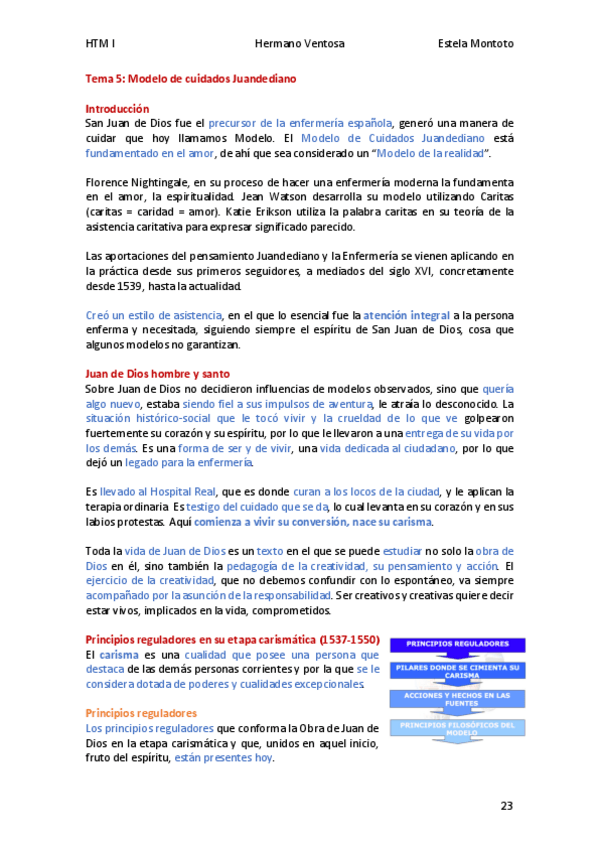 HTM I Hermano Ventosa Estela Montoto

Tema 5: Modelo de cuidados Juandediano

Introducción
San Juan de Dios fue el precursor de la enfermería española, generó una manera de cuidar que hoy llamamos Modelo. El Modelo de Cuidados Juandediano está fundamentado en el amor, de ahí que sea considerado un "Modelo de la realidad".

Florence Nightingale, en su proceso de hacer una enfermería moderna la fundamenta en el amor, la espiritualidad. Jean Watson desarrolla su modelo utilizando Caritas (caritas = caridad = amor). Katie Erikson utiliza la palabra caritas en su teoría de la asistencia caritativa para expresar significado parecido.

Las aportaciones del pensamiento Juandediano y la Enfermería se vienen aplicando en la práctica desde sus primeros seguidores, a mediados del siglo XVI, concretamente desde 1539, hasta la actualidad.

Creó un estilo de asistencia, en el que lo esencial fue la atención integral a la persona enferma y necesitada, siguiendo siempre el espíritu de San Juan de Dios, cosa que algunos modelos no garantizan.

Juan de Dios hombre y santo
Sobre Juan de Dios no decidieron influencias de modelos observados, sino que quería algo nuevo, estaba siendo fiel a sus impulsos de aventura, le atraía lo desconocido. La situación histórico-social que le tocó vivir y la crueldad de lo que ve golpearon fuertemente su corazón y su espíritu, por lo que le llevaron a una entrega de su vida por los demás. Es una forma de ser y de vivir, una vida dedicada al ciudadano, por lo que dejó un legado para la enfermería.

Es llevado al Hospital Real, que es donde curan a los locos de la ciudad, y le aplican la terapia ordinaria. Es testigo del cuidado que se da, lo cual levanta en su corazón y en sus labios protestas. Aquí comienza a vivir su conversión, nace su carisma.

Toda la vida de Juan de Dios es un texto en el que se puede estudiar no solo la obra de Dios en él, sino también la pedagogía de la creatividad, su pensamiento y acción. El ejercicio de la creatividad, que no debemos confundir con lo espontáneo, va siempre acompañado por la asunción de la responsabilidad. Ser creativos y creativas quiere decir estar vivos, implicados en la vida, comprometidos.

Principios reguladores en su etapa carismática (1537-1550)
El carisma es una cualidad que posee una persona que destaca de las demás personas corrientes y por la que se le considera dotada de poderes y cualidades excepcionales.

Principios reguladores
Los principios reguladores que conforma la Obra de Juan de Dios en la etapa carismática y que, unidos en aquel inicio, fruto del espíritu, están presentes hoy.

PRINCIPIOS REGULADORES
PILARES DONDE SE CIMIENTA SU CARISMA
ACCIONES Y HECHOS EN LAS FUENTES
PRINCIPIOS FILOSÓFICOS DEL MODELO

23